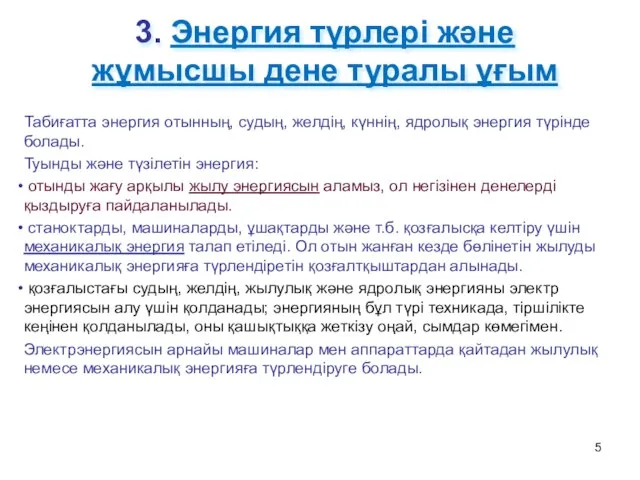 3. Энергия түрлері және жұмысшы дене туралы ұғым

Табиғатта энергия отынның, судың, желдің, күннің, ядролық энергия түрінде болады.

Туынды және түзілетін энергия:

• отынды жағу арқылы жылу энергиясын аламыз, ол негізінен денелерді қыздыруға пайдаланылады.

• станоктарды, машиналарды, ұшақтарды және т.б. қозғалысқа келтіру үшін механикалық энергия талап етіледі. Ол отын жанған кезде бөлінетін жылуды механикалық энергияға түрлендіретін қозғалтқыштардан алынады.

• қозғалыстағы судың, желдің, жылулық және ядролық энергияны электр энергиясын алу үшін қолданады; энергияның бұл түрі техникада, тіршілікте кеңінен қолданылады, оны қашықтыққа жеткізу оңай, сымдар көмегімен.

Электрэнергиясын арнайы машиналар мен аппараттарда қайтадан жылулық немесе механикалық энергияға түрлендіруге болады.

5